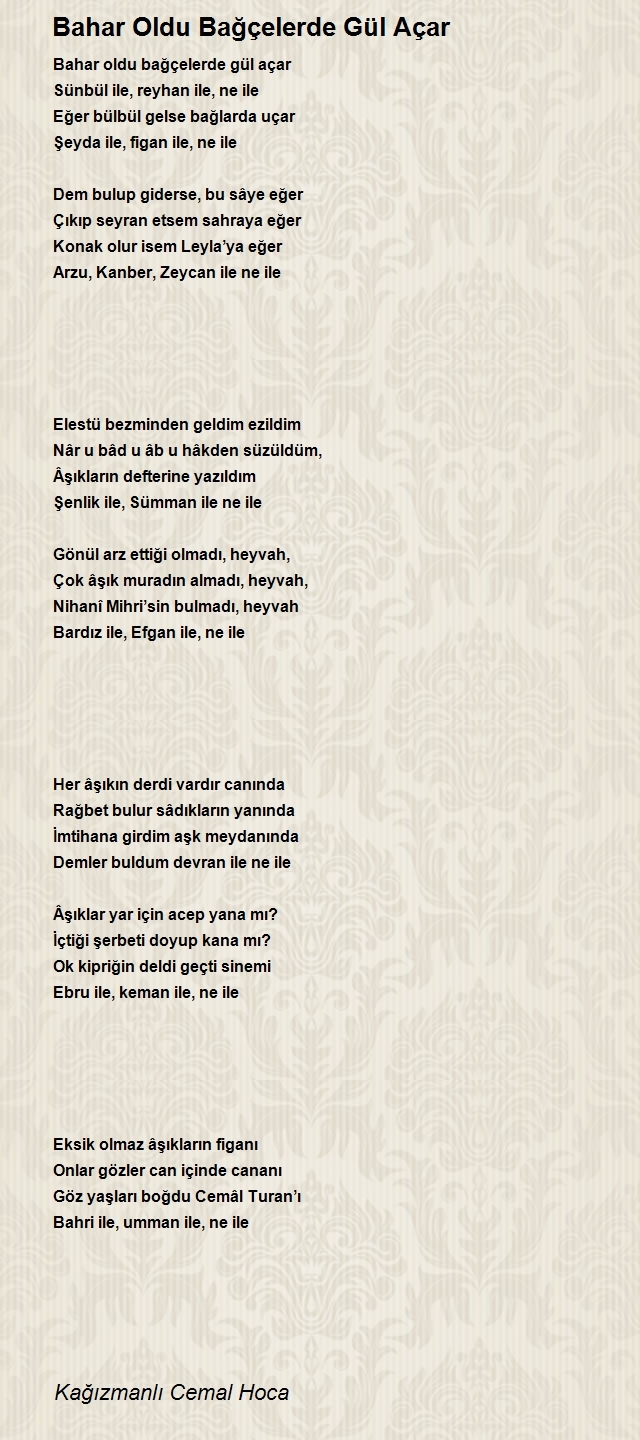 Bahar Oldu Bağçelerde Gül Açar

Bahar oldu bağçelerde gül açar
Sünbül ile, reyhan ile, ne ile
Eğer bülbül gelse bağlarda uçar
Şeyda ile, figan ile, ne ile

Dem bulup giderse, bu sâye eğer
Çıkıp seyran etsem sahraya eğer
Konak olur isem Leyla'ya eğer
Arzu, Kanber, Zeycan ile ne ile

Elestü bezminden geldim ezildim
Nâr u bâd u âb u hâkden süzüldüm,
Âşıkların defterine yazıldım
Şenlik ile, Sümman ile ne ile

Gönül arz ettiği olmadı, heyvah,
Çok âşık muradın almadı, heyvah,
Nihanî Mihri'sin bulmadı, heyvah
Bardız ile, Efgan ile, ne ile

Her âşıkın derdi vardır canında
Rağbet bulur sâdıkların yanında
İmtihana girdim aşk meydanında
Demler buldum devran ile ne ile

Âşıklar yar için acep yana mı?
İçtiği şerbeti doyup kana mı?
Ok kipriğin deldi geçti sinemi
Ebru ile, keman ile, ne ile

Eksik olmaz âşıkların figanı
Onlar gözler can içinde cananı
Göz yaşları boğdu Cemâl Turan'ı
Bahri ile, umman ile, ne ile

Kağızmanlı Cemal Hoca